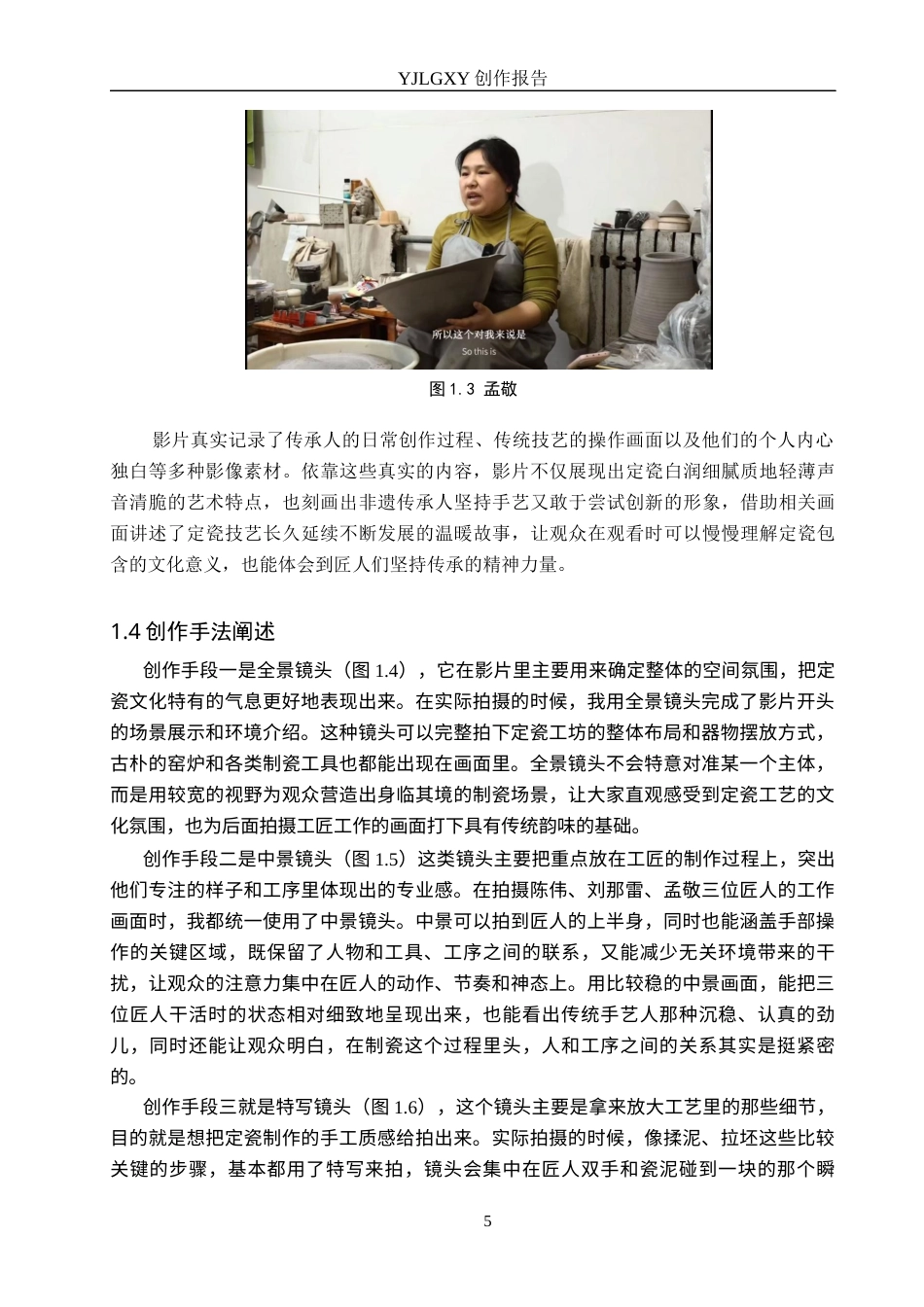 YJLGXY 创作报告

所以这个对我来说是

So this is

图 1.3 孟敬

影片真实记录了传承人的日常创作过程、传统技艺的操作画面以及他们的个人内心独白等多种影像素材。依靠这些真实的内容，影片不仅展现出定瓷白润细腻质地轻薄声音清脆的艺术特点，也刻画出非遗传承人坚持手艺又敢于尝试创新的形象，借助相关画面讲述了定瓷技艺长久延续不断发展的温暖故事，让观众在观看时可以慢慢理解定瓷包含的文化意义，也能体会到匠人们坚持传承的精神力量。

1.4 创作手法阐述

创作手段一是全景镜头（图 1.4），它在影片里主要用来确定整体的空间氛围，把定瓷文化特有的气息更好地表现出来。在实际拍摄的时候，我用全景镜头完成了影片开头的场景展示和环境介绍。这种镜头可以完整拍下定瓷工坊的整体布局和器物摆放方式，古朴的窑炉和各类制瓷工具也都能出现在画面里。全景镜头不会特意对准某一个主体，而是用较宽的视野为观众营造出身临其境的制瓷场景，让大家直观感受到定瓷工艺的文化氛围，也为后面拍摄工匠工作的画面打下具有传统韵味的基础。

创作手段二是中景镜头（图 1.5）这类镜头主要把重点放在工匠的制作过程上，突出他们专注的样子和工序里体现出的专业感。在拍摄陈伟、刘那雷、孟敬三位匠人的工作画面时，我都统一使用了中景镜头。中景可以拍到匠人的上半身，同时也能涵盖手部操作的关键区域，既保留了人物和工具、工序之间的联系，又能减少无关环境带来的干扰，让观众的注意力集中在匠人的动作、节奏和神态上。用比较稳的中景画面，能把三位匠人干活时的状态相对细致地呈现出来，也能看出传统手艺人那种沉稳、认真的劲儿，同时还能让观众明白，在制瓷这个过程里头，人和工序之间的关系其实是挺紧密的。

创作手段三就是特写镜头（图 1.6），这个镜头主要是拿来放大工艺里的那些细节，目的就是想把定瓷制作的手工质感给拍出来。实际拍摄的时候，像揉泥、拉坯这些比较关键的步骤，基本都用了特写来拍，镜头会集中在匠人双手和瓷泥碰到一块的那个瞬

5